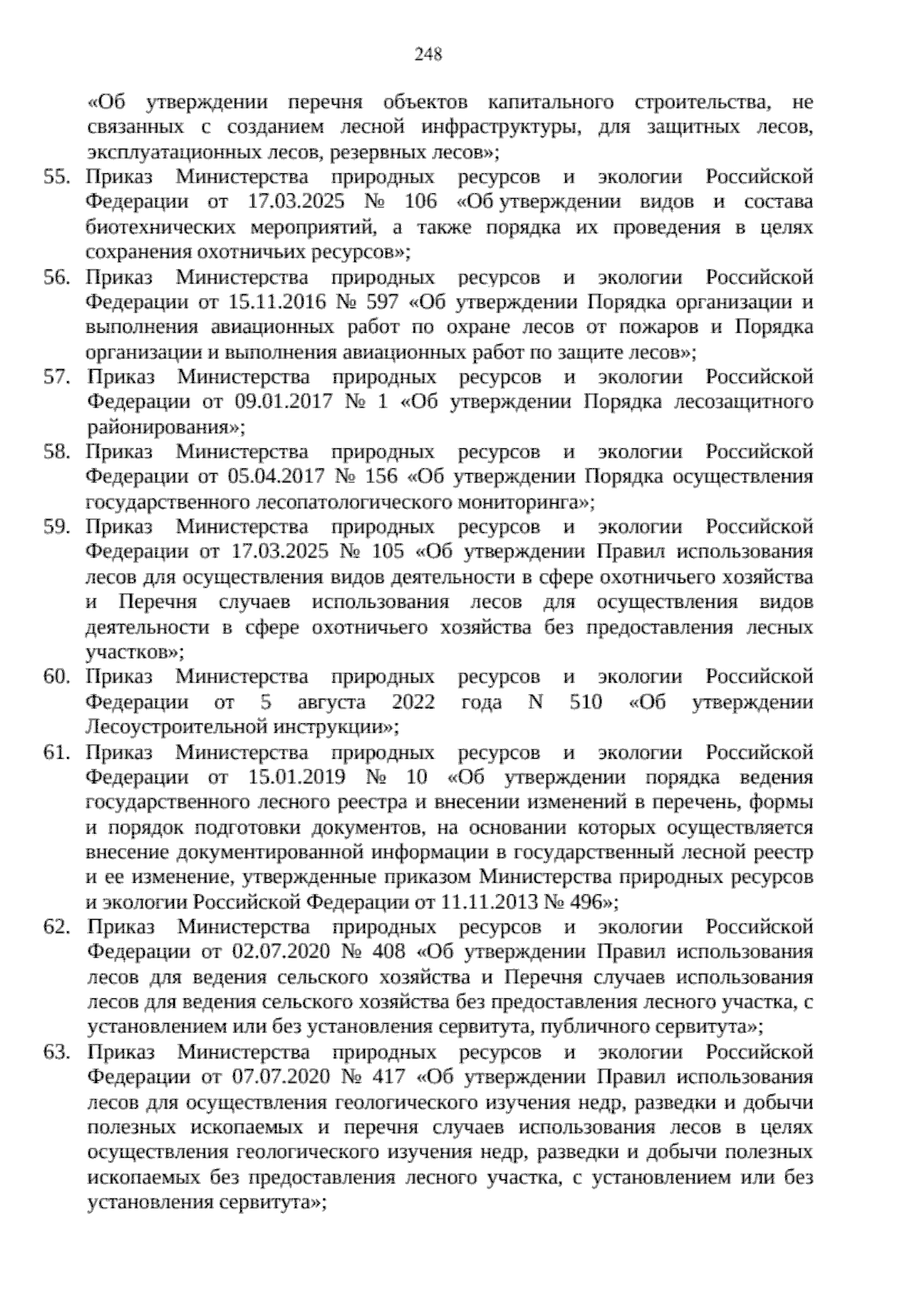 248

«Об утверждении перечня объектов капитального строительства, не связанных с созданием лесной инфраструктуры, для защитных лесов, эксплуатационных лесов, резервных лесов»;

55. Приказ Министерства природных ресурсов и экологии Российской Федерации от 17.03.2025 № 106 «Об утверждении видов и состава биотехнических мероприятий, а также порядка их проведения в целях сохранения охотничьих ресурсов»;

56. Приказ Министерства природных ресурсов и экологии Российской Федерации от 15.11.2016 № 597 «Об утверждении Порядка организации и выполнения авиационных работ по охране лесов от пожаров и Порядка организации и выполнения авиационных работ по защите лесов»;

57. Приказ Министерства природных ресурсов и экологии Российской Федерации от 09.01.2017 № 1 «Об утверждении Порядка лесозащитного районирования»;

58. Приказ Министерства природных ресурсов и экологии Российской Федерации от 05.04.2017 № 156 «Об утверждении Порядка осуществления государственного лесопатологического мониторинга»;

59. Приказ Министерства природных ресурсов и экологии Российской Федерации от 17.03.2025 № 105 «Об утверждении Правил использования лесов для осуществления видов деятельности в сфере охотничьего хозяйства и Перечня случаев использования лесов для осуществления видов деятельности в сфере охотничьего хозяйства без предоставления лесных участков»;

60. Приказ Министерства природных ресурсов и экологии Российской Федерации от 5 августа 2022 года N 510 «Об утверждении Лесоустроительной инструкции»;

61. Приказ Министерства природных ресурсов и экологии Российской Федерации от 15.01.2019 № 10 «Об утверждении порядка ведения государственного лесного реестра и внесении изменений в перечень, формы и порядок подготовки документов, на основании которых осуществляется внесение документированной информации в государственный лесной реестр и ее изменение, утвержденные приказом Министерства природных ресурсов и экологии Российской Федерации от 11.11.2013 № 496»;

62. Приказ Министерства природных ресурсов и экологии Российской Федерации от 02.07.2020 № 408 «Об утверждении Правил использования лесов для ведения сельского хозяйства и Перечня случаев использования лесов для ведения сельского хозяйства без предоставления лесного участка, с установлением или без установления сервитута, публичного сервитута»;

63. Приказ Министерства природных ресурсов и экологии Российской Федерации от 07.07.2020 № 417 «Об утверждении Правил использования лесов для осуществления геологического изучения недр, разведки и добычи полезных ископаемых и перечня случаев использования лесов в целях осуществления геологического изучения недр, разведки и добычи полезных ископаемых без предоставления лесного участка, с установлением или без установления сервитута»;